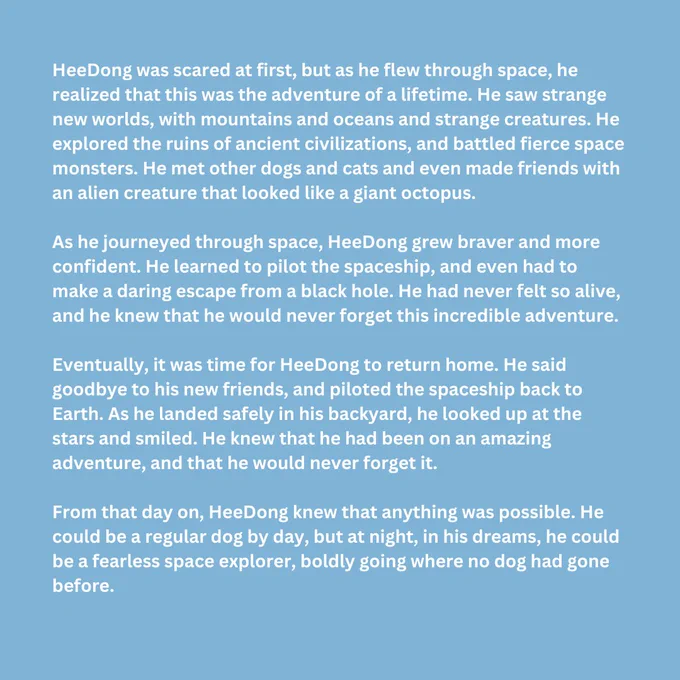 HeeDong was scared at first, but as he flew through space, he realized that this was the adventure of a lifetime. He saw strange new worlds, with mountains and oceans and strange creatures. He explored the ruins of ancient civilizations, and battled fierce space monsters. He met other dogs and cats and even made friends with an alien creature that looked like a giant octopus.

As he journeyed through space, HeeDong grew braver and more confident. He learned to pilot the spaceship, and even had to make a daring escape from a black hole. He had never felt so alive, and he knew that he would never forget this incredible adventure.

Eventually, it was time for HeeDong to return home. He said goodbye to his new friends, and piloted the spaceship back to Earth. As he landed safely in his backyard, he looked up at the stars and smiled. He knew that he had been on an amazing adventure, and that he would never forget it.

From that day on, HeeDong knew that anything was possible. He could be a regular dog by day, but at night, in his dreams, he could be a fearless space explorer, boldly going where no dog had gone before.